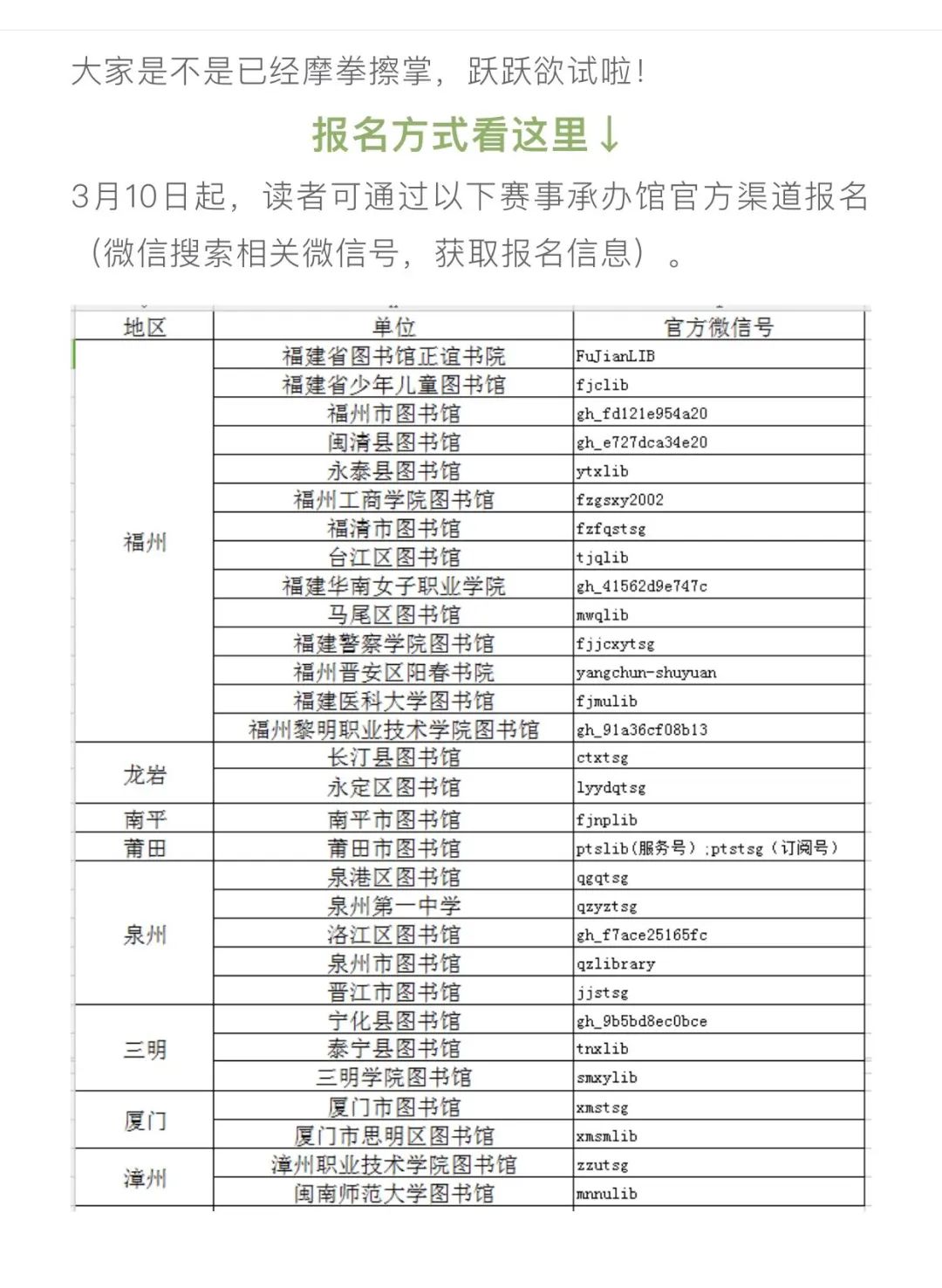 大家是不是已经摩拳擦掌，跃跃欲试啦！

报名方式看这里↓

3月10日起，读者可通过以下赛事承办馆官方渠道报名（微信搜索相关微信号，获取报名信息）。

| 地区 | 单位 | 官方微信号 |
|---|---|---|
| 福州 | 福建省图书馆正谊书院 | FuJianLIB |
| | 福建省少年儿童图书馆 | fjclib |
| | 福州市图书馆 | gh_fd121e954a20 |
| | 闽清县图书馆 | gh_e727dca34e20 |
| | 永泰县图书馆 | ytxlib |
| | 福州工商学院图书馆 | fzgsxy2002 |
| | 福清市图书馆 | fzfqstsg |
| | 台江区图书馆 | tjqlib |
| | 福建华南女子职业学院 | gh_41562d9e747c |
| | 马尾区图书馆 | mwqlib |
| | 福建警察学院图书馆 | fjjcxytsg |
| | 福州晋安区阳春书院 | yangchun-shuyuan |
| | 福建医科大学图书馆 | fjmulib |
| | 福州黎明职业技术学院图书馆 | gh_91a36cf08b13 |
| 龙岩 | 长汀县图书馆 | ctxtsg |
| | 永定区图书馆 | lyydqtsg |
| 南平 | 南平市图书馆 | fjnplib |
| 莆田 | 莆田市图书馆 | ptslib(服务号)；ptstsg（订阅号） |
| 泉州 | 泉港区图书馆 | qgqtsg |
| | 泉州第一中学 | qzyztsg |
| | 洛江区图书馆 | gh_f7ace25165fc |
| | 泉州市图书馆 | qzlibrary |
| | 晋江市图书馆 | jjstsg |
| 三明 | 宁化县图书馆 | gh_9b5bd8ec0bce |
| | 泰宁县图书馆 | tnxlib |
| | 三明学院图书馆 | smxylib |
| 厦门 | 厦门市图书馆 | xmstsg |
| | 厦门市思明区图书馆 | xmsmlib |
| 漳州 | 漳州职业技术学院图书馆 | zzutsg |
| | 闽南师范大学图书馆 | mnnulib |